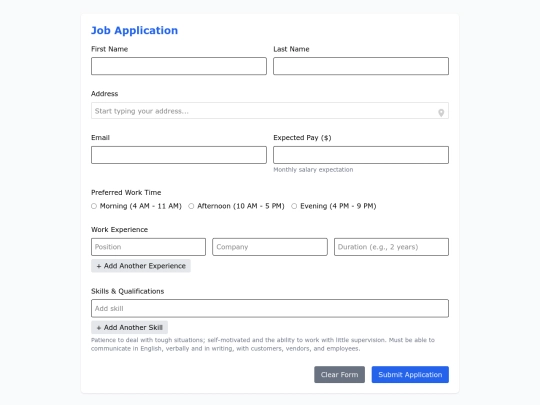 Job Application

First Name

Last Name

Address

Start typing your address...

Email

Expected Pay ($)

Monthly salary expectation

Preferred Work Time

Morning (4 AM - 11 AM) Afternoon (10 AM - 5 PM) Evening (4 PM - 9 PM)

Work Experience

Position

Company

Duration (e.g., 2 years)

+ Add Another Experience

Skills & Qualifications

Add skill

+ Add Another Skill

Patience to deal with tough situations; self-motivated and the ability to work with little supervision. Must be able to communicate in English, verbally and in writing, with customers, vendors, and employees.

Clear Form

Submit Application